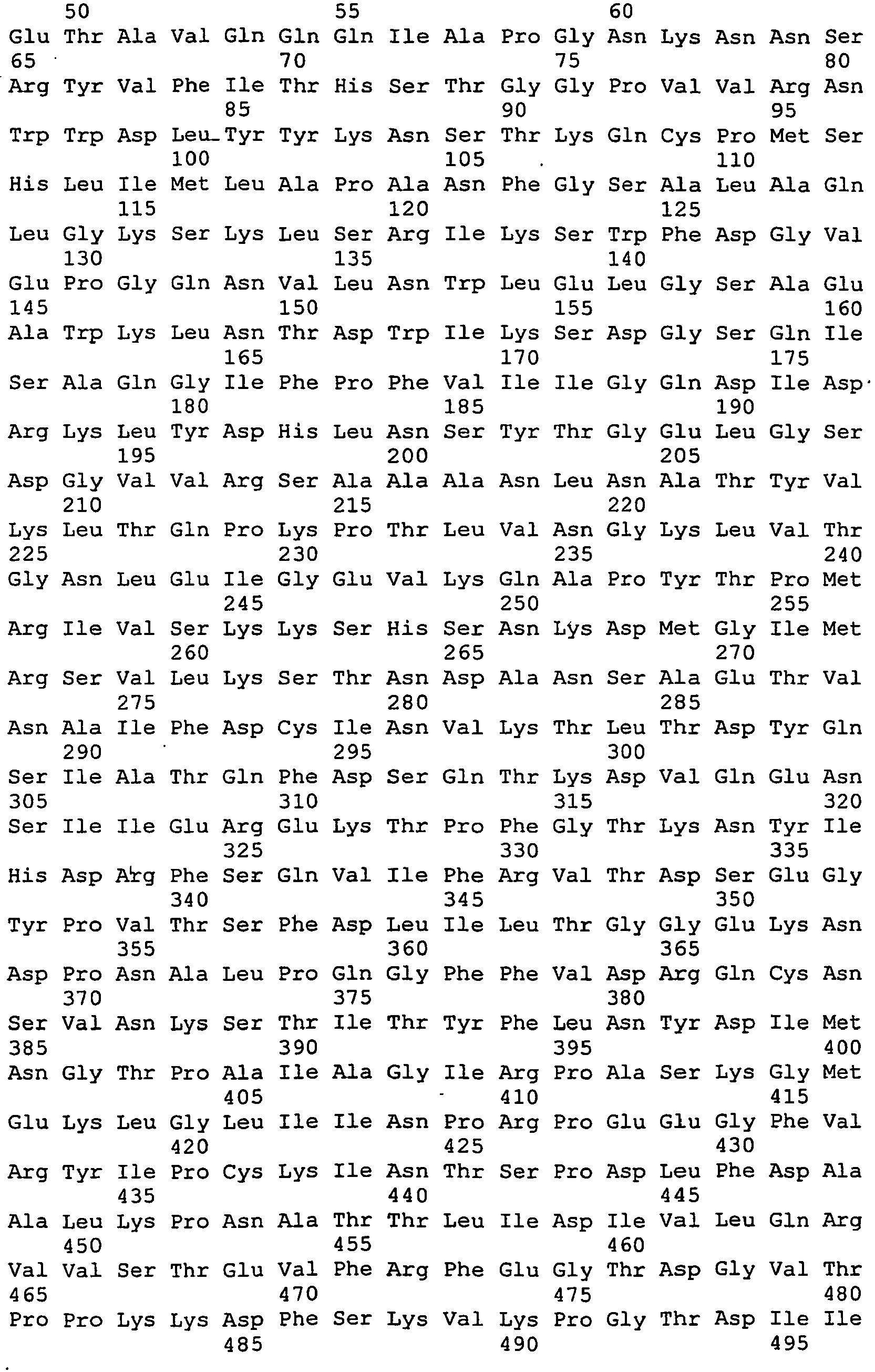 50 55 60
Glu Thr Ala Val Gln Gln Gln Ile Ala Pro Gly Asn Lys Asn Asn Ser
65 70 75 80
Arg Tyr Val Phe Ile Thr His Ser Thr Gly Gly Pro Val Val Arg Asn
85 90 95
Trp Trp Asp Leu Tyr Tyr Lys Asn Ser Thr Lys Gln Cys Pro Met Ser
100 105 110
His Leu Ile Met Leu Ala Pro Ala Asn Phe Gly Ser Ala Leu Ala Gln
115 120 125
Leu Gly Lys Ser Lys Leu Ser Arg Ile Lys Ser Trp Phe Asp Gly Val
130 135 140
Glu Pro Gly Gln Asn Val Leu Asn Trp Leu Glu Leu Gly Ser Ala Glu
145 150 155 160
Ala Trp Lys Leu Asn Thr Asp Trp Ile Lys Ser Asp Gly Ser Gln Ile
165 170 175
Ser Ala Gln Gly Ile Phe Pro Phe Val Ile Ile Gly Gln Asp Ile Asp
180 185 190
Arg Lys Leu Tyr Asp His Leu Asn Ser Tyr Thr Gly Glu Leu Gly Ser
195 200 205
Asp Gly Val Val Arg Ser Ala Ala Ala Asn Leu Asn Ala Thr Tyr Val
210 215 220
Lys Leu Thr Gln Pro Lys Pro Thr Leu Val Asn Gly Lys Leu Val Thr
225 230 235 240
Gly Asn Leu Glu Ile Gly Glu Val Lys Gln Ala Pro Tyr Thr Pro Met
245 250 255
Arg Ile Val Ser Lys Lys Ser His Ser Asn Lys Asp Met Gly Ile Met
260 265 270
Arg Ser Val Leu Lys Ser Thr Asn Asp Ala Asn Ser Ala Glu Thr Val
275 280 285
Asn Ala Ile Phe Asp Cys Ile Asn Val Lys Thr Leu Thr Asp Tyr Gln
290 295 300
Ser Ile Ala Thr Gln Phe Asp Ser Gln Thr Lys Asp Val Gln Glu Asn
305 310 315 320
Ser Ile Ile Glu Arg Glu Lys Thr Pro Phe Gly Thr Lys Asn Tyr Ile
325 330 335
His Asp Arg Phe Ser Gln Val Ile Phe Arg Val Thr Asp Ser Glu Gly
340 345 350
Tyr Pro Val Thr Ser Phe Asp Leu Ile Leu Thr Gly Gly Glu Lys Asn
355 360 365
Asp Pro Asn Ala Leu Pro Gln Gly Phe Phe Val Asp Arg Gln Cys Asn
370 375 380
Ser Val Asn Lys Ser Thr Ile Thr Tyr Phe Leu Asn Tyr Asp Ile Met
385 390 395 400
Asn Gly Thr Pro Ala Ile Ala Gly Ile Arg Pro Ala Ser Lys Gly Met
405 410 415
Glu Lys Leu Gly Leu Ile Ile Asn Pro Arg Pro Glu Glu Gly Phe Val
420 425 430
Arg Tyr Ile Pro Cys Lys Ile Asn Thr Ser Pro Asp Leu Phe Asp Ala
435 440 445
Ala Leu Lys Pro Asn Ala Thr Thr Leu Ile Asp Ile Val Leu Gln Arg
450 455 460
Val Val Ser Thr Glu Val Phe Arg Phe Glu Gly Thr Asp Gly Val Thr
465 470 475 480
Pro Pro Lys Lys Asp Phe Ser Lys Val Lys Pro Gly Thr Asp Ile Ile
485 490 495